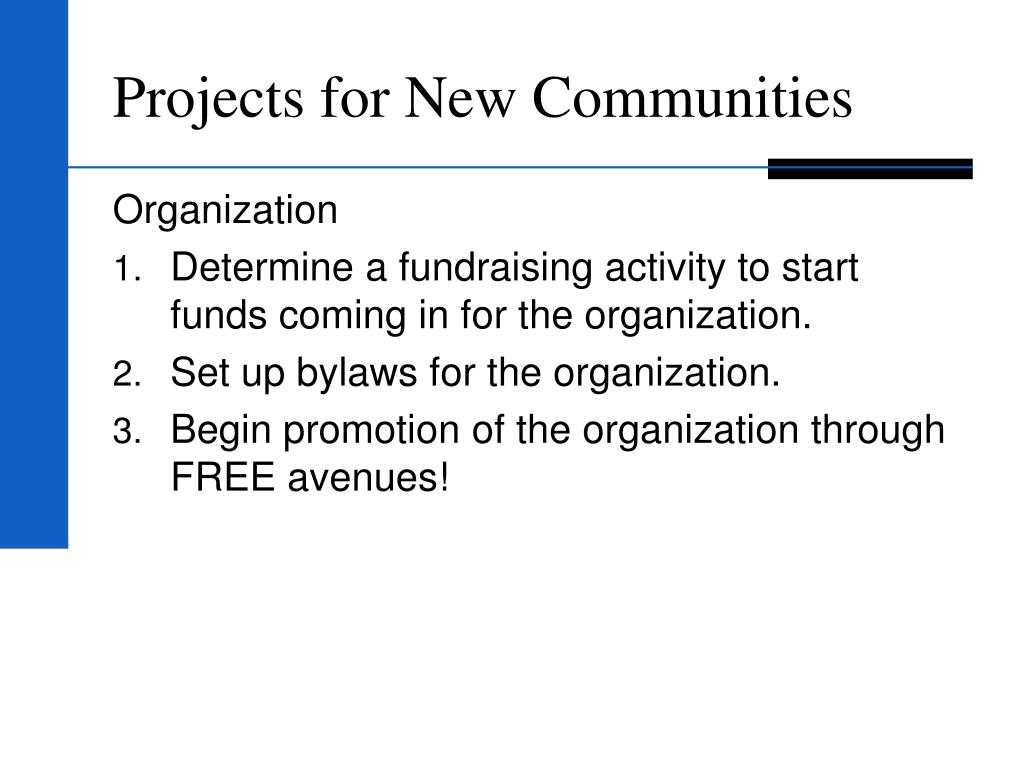 Projects for New Communities

Organization

1. Determine a fundraising activity to start funds coming in for the organization.
2. Set up bylaws for the organization.
3. Begin promotion of the organization through FREE avenues!